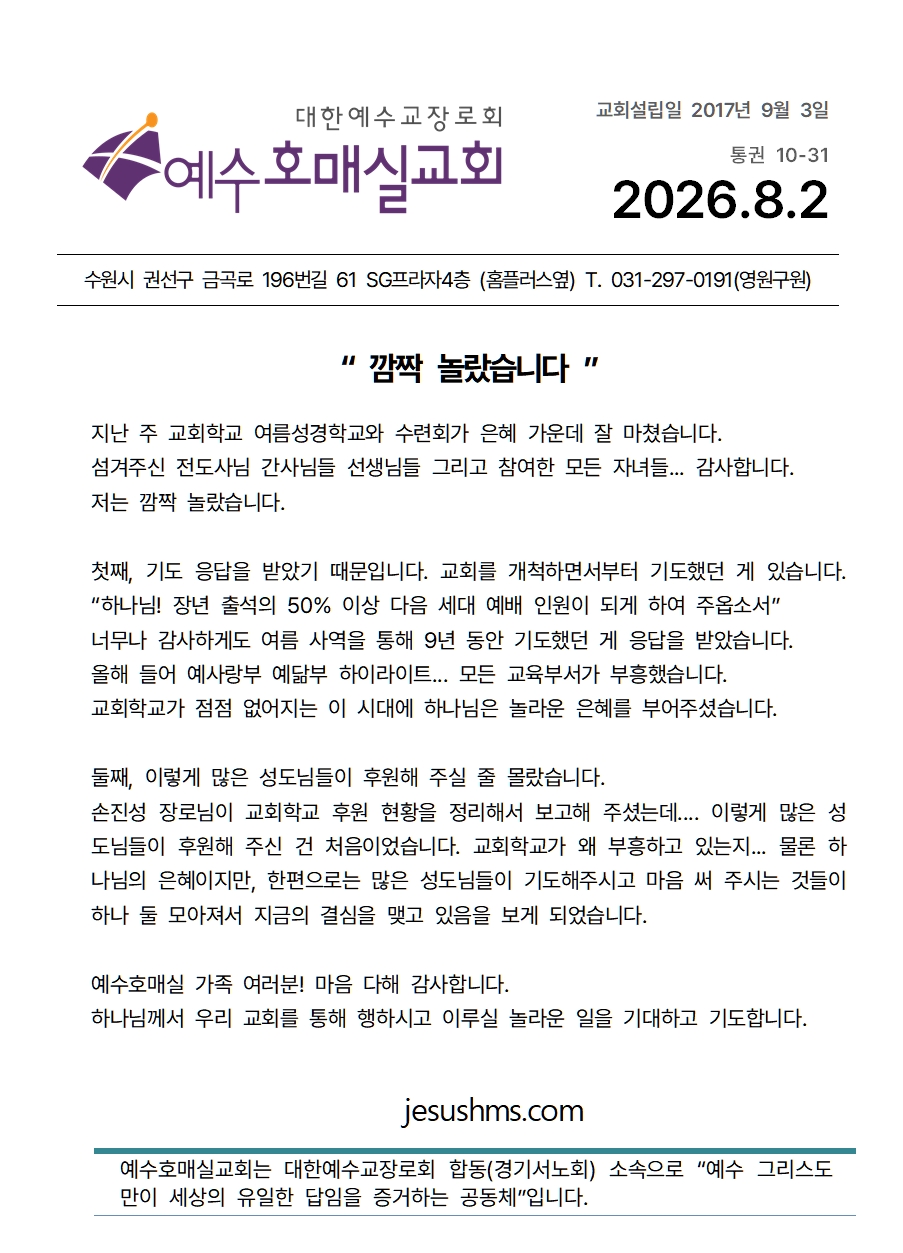 대한예수교장로회
예수호매실교회

교회설립일 2017년 9월 3일

통권 10-31

2026.8.2

수원시 권선구 금곡로 196번길 61 SG프라자4층 (홈플러스옆) T. 031-297-0191(영원구원)

“ 깜짝 놀랐습니다 ”

지난 주 교회학교 여름성경학교와 수련회가 은혜 가운데 잘 마쳤습니다. 섬겨주신 전도사님 간사님들 선생님들 그리고 참여한 모든 자녀들... 감사합니다. 저는 깜짝 놀랐습니다.

첫째, 기도 응답을 받았기 때문입니다. 교회를 개척하면서부터 기도했던 게 있습니다. “하나님! 장년 출석의 50% 이상 다음 세대 예배 인원이 되게 하여 주옵소서” 너무나 감사하게도 여름 사역을 통해 9년 동안 기도했던 게 응답을 받았습니다. 올해 들어 예사랑부 예닮부 하이라이트... 모든 교육부서가 부흥했습니다. 교회학교가 점점 없어지는 이 시대에 하나님은 놀라운 은혜를 부어주셨습니다.

둘째, 이렇게 많은 성도님들이 후원해 주실 줄 몰랐습니다. 손진성 장로님이 교회학교 후원 현황을 정리해서 보고해 주셨는데.... 이렇게 많은 성도님들이 후원해 주신 건 처음이었습니다. 교회학교가 왜 부흥하고 있는지... 물론 하나님의 은혜이지만, 한편으로는 많은 성도님들이 기도해주시고 마음 써 주시는 것들이 하나 둘 모아져서 지금의 결심을 맺고 있음을 보게 되었습니다.

예수호매실 가족 여러분! 마음 다해 감사합니다. 하나님께서 우리 교회를 통해 행하시고 이루실 놀라운 일을 기대하고 기도합니다.

jesushms.com

예수호매실교회는 대한예수교장로회 합동(경기서노회) 소속으로 “예수 그리스도만이 세상의 유일한 답임을 증거하는 공동체”입니다.